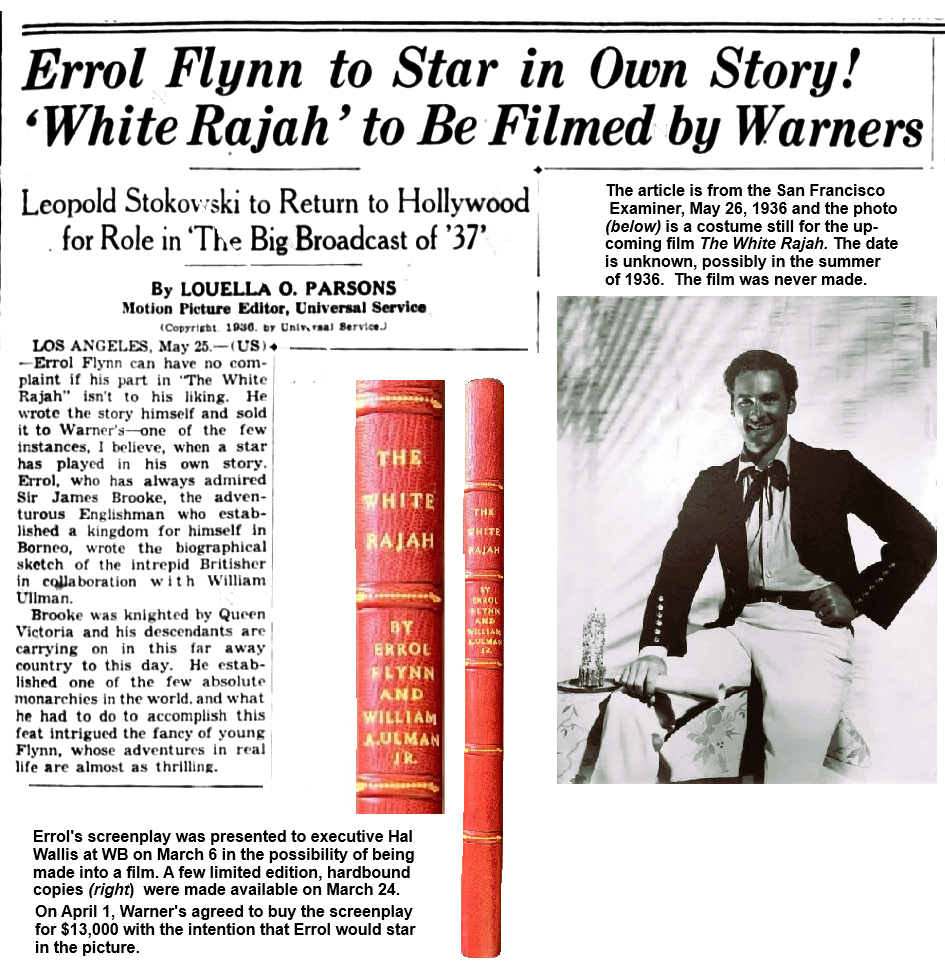 Errol Flynn to Star in Own Story!
'White Rajah' to Be Filmed by Warners

Leopold Stokowski to Return to Hollywood for Role in 'The Big Broadcast of '37'

By LOUELLA O. PARSONS
Motion Picture Editor, Universal Service
(Copyright 1936, by Universal Service.)

LOS ANGELES, May 25.—(US) —Errol Flynn can have no complaint if his part in "The White Rajah" isn't to his liking. He wrote the story himself and sold it to Warner's—one of the few instances, I believe, when a star has played in his own story. Errol, who has always admired Sir James Brooke, the adventurous Englishman who established a kingdom for himself in Borneo, wrote the biographical sketch of the intrepid Britisher in collaboration with William Ullman.

Brooke was knighted by Queen Victoria and his descendants are carrying on in this far away country to this day. He established one of the few absolute monarchies in the world, and what he had to do to accomplish this feat intrigued the fancy of young Flynn, whose adventures in real life are almost as thrilling.

THE WHITE RAJAH
BY ERROL FLYNN AND WILLIAM A. ULMAN JR.

THE WHITE RAJAH
BY ERROL FLYNN AND WILLIAM A. ULMAN JR.

The article is from the San Francisco Examiner, May 26, 1936 and the photo (below) is a costume still for the upcoming film The White Rajah. The date is unknown, possibly in the summer of 1936. The film was never made.

Errol's screenplay was presented to executive Hal Wallis at WB on March 6 in the possibility of being made into a film. A few limited edition, hardbound copies (right) were made available on March 24.

On April 1, Warner's agreed to buy the screenplay for $13,000 with the intention that Errol would star in the picture.